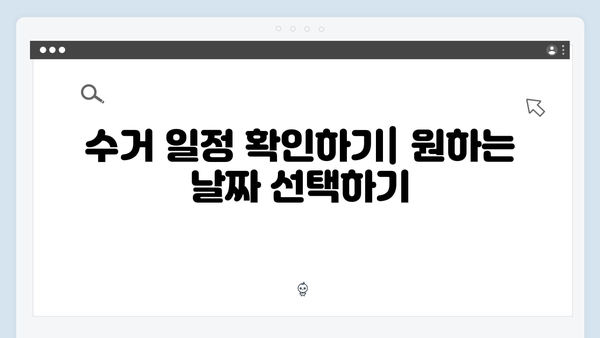 수거 일정 확인하기| 원하는 날짜 선택하기